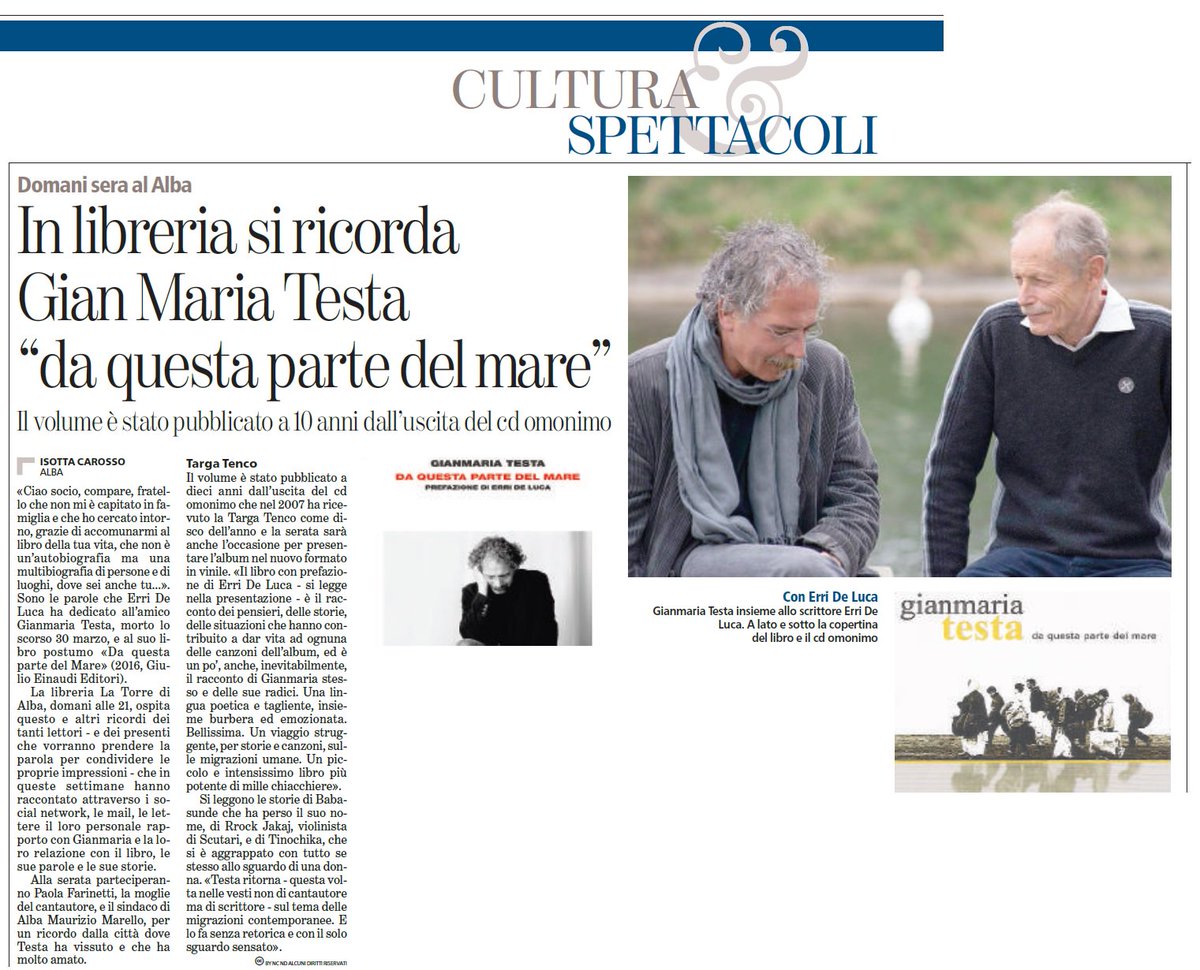 CULTURA & SPETTACOLI

Domani sera al Alba

In libreria si ricorda Gian Maria Testa "da questa parte del mare"

Il volume è stato pubblicato a 10 anni dall'uscita del cd omonimo

ISOTTA CAROSSO
ALBA

«Ciao socio, compare, fratello che non mi è capitato in famiglia e che ho cercato intorno, grazie di accomunarmi al libro della tua vita, che non è un'autobiografia ma una multibiografia di persone e di luoghi, dove sei anche tu...». Sono le parole che Erri De Luca ha dedicato all'amico Gianmaria Testa, morto lo scorso 30 marzo, e al suo libro postumo «Da questa parte del Mare» (2016, Giulio Einaudi Editori).

La libreria La Torre di Alba, domani alle 21, ospita questo e altri ricordi dei tanti lettori - e dei presenti che vorranno prendere la parola per condividere le proprie impressioni - che in queste settimane hanno raccontato attraverso i social network, le mail, le lettere il loro personale rapporto con Gianmaria e la loro relazione con il libro, le sue parole e le sue storie.

Alla serata parteciperanno Paola Farinetti, la moglie del cantautore, e il sindaco di Alba Maurizio Marello, per un ricordo dalla città dove Testa ha vissuto e che ha molto amato.

Targa Tenco
Il volume è stato pubblicato a dieci anni dall'uscita del cd omonimo che nel 2007 ha ricevuto la Targa Tenco come disco dell'anno e la serata sarà anche l'occasione per presentare l'album nel nuovo formato in vinile. «Il libro con prefazione di Erri De Luca - si legge nella presentazione - è il racconto dei pensieri, delle storie, delle situazioni che hanno contribuito a dar vita ad ognuna delle canzoni dell'album, ed è un po', anche, inevitabilmente, il racconto di Gianmaria stesso e delle sue radici. Una lingua poetica e tagliente, insieme burbera ed emozionata. Bellissima. Un viaggio struggente, per storie e canzoni, sulle migrazioni umane. Un piccolo e intensissimo libro più potente di mille chiacchiere».

Si leggono le storie di Babasunde che ha perso il suo nome, di Rrock Jakaj, violinista di Scutari, e di Tinochika, che si è aggrappato con tutto se stesso allo sguardo di una donna. «Testa ritorna - questa volta nelle vesti non di cantautore ma di scrittore - sul tema delle migrazioni contemporanee. E lo fa senza retorica e con il solo sguardo sensato».

BY NC ND ALCUNI DIRITTI RISERVATI

GIANMARIA TESTA
DA QUESTA PARTE DEL MARE
PREFAZIONE DI ERRI DE LUCA

Con Erri De Luca
Gianmaria Testa insieme allo scrittore Erri De Luca. A lato e sotto la copertina del libro e il cd omonimo

gianmaria testa da questa parte del mare